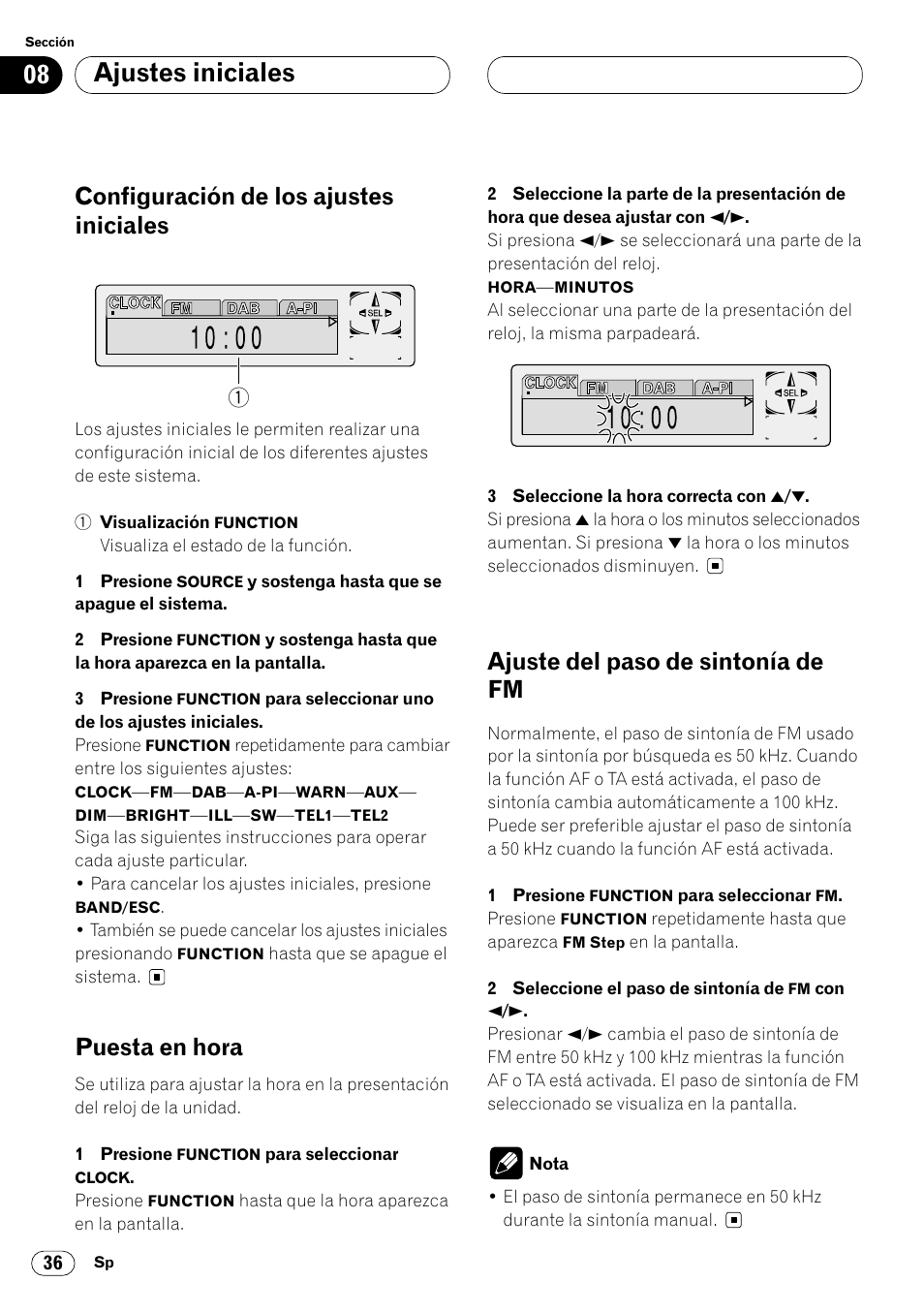 Sección

08 Ajustes iniciales

Configuración de los ajustes iniciales

CLOCK FM DAB A-PI SEL
10:00
①

Los ajustes iniciales le permiten realizar una configuración inicial de los diferentes ajustes de este sistema.

① Visualización FUNCTION
Visualiza el estado de la función.

1 Presione SOURCE y sostenga hasta que se apague el sistema.

2 Presione FUNCTION y sostenga hasta que la hora aparezca en la pantalla.

3 Presione FUNCTION para seleccionar uno de los ajustes iniciales.
Presione FUNCTION repetidamente para cambiar entre los siguientes ajustes:
CLOCK—FM—DAB—A-PI—WARN—AUX—DIM—BRIGHT—ILL—SW—TEL1—TEL2
Siga las siguientes instrucciones para operar cada ajuste particular.
• Para cancelar los ajustes iniciales, presione BAND/ESC.
• También se puede cancelar los ajustes iniciales presionando FUNCTION hasta que se apague el sistema. ■

Puesta en hora

Se utiliza para ajustar la hora en la presentación del reloj de la unidad.

1 Presione FUNCTION para seleccionar CLOCK.
Presione FUNCTION hasta que la hora aparezca en la pantalla.

2 Seleccione la parte de la presentación de hora que desea ajustar con ◄/►.
Si presiona ◄/► se seleccionará una parte de la presentación del reloj.
HORA—MINUTOS
Al seleccionar una parte de la presentación del reloj, la misma parpadeará.

CLOCK FM DAB A-PI SEL
10:00

3 Seleccione la hora correcta con ▲/▼.
Si presiona ▲ la hora o los minutos seleccionados aumentan. Si presiona ▼ la hora o los minutos seleccionados disminuyen. ■

Ajuste del paso de sintonía de FM

Normalmente, el paso de sintonía de FM usado por la sintonía por búsqueda es 50 kHz. Cuando la función AF o TA está activada, el paso de sintonía cambia automáticamente a 100 kHz. Puede ser preferible ajustar el paso de sintonía a 50 kHz cuando la función AF está activada.

1 Presione FUNCTION para seleccionar FM.
Presione FUNCTION repetidamente hasta que aparezca FM Step en la pantalla.

2 Seleccione el paso de sintonía de FM con ◄/►.
Presionar ◄/► cambia el paso de sintonía de FM entre 50 kHz y 100 kHz mientras la función AF o TA está activada. El paso de sintonía de FM seleccionado se visualiza en la pantalla.

Nota
• El paso de sintonía permanece en 50 kHz durante la sintonía manual. ■

36 Sp